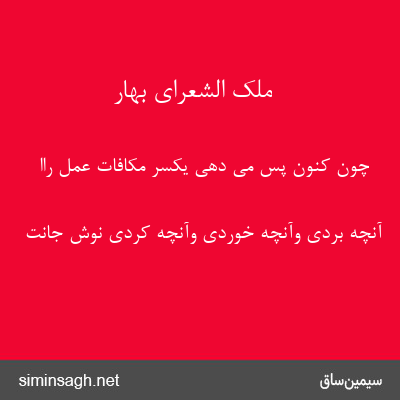 ملک الشعرای بهار

چون کنون پس می دهی یکسر مکافات عمل راا

آنچه بردی وآنچه خوردی وآنچه کردی نوش جانت

siminsagh.net

سیمین‌ساق